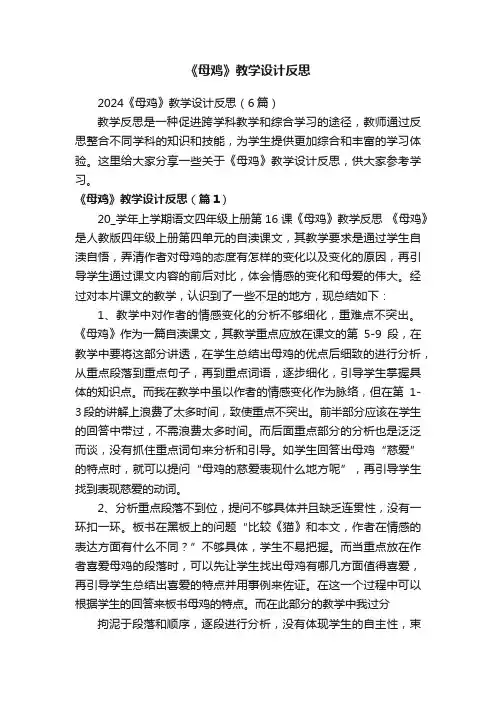 《母鸡》教学设计反思

2024《母鸡》教学设计反思（6篇）

教学反思是一种促进跨学科教学和综合学习的途径，教师通过反思整合不同学科的知识和技能，为学生提供更加综合和丰富的学习体验。这里给大家分享一些关于《母鸡》教学设计反思，供大家参考学习。

《母鸡》教学设计反思（篇1）

20_学年上学期语文四年级上册第16课《母鸡》教学反思 《母鸡》是人教版四年级上册第四单元的自渎课文，其教学要求是通过学生自渎自悟，弄清作者对母鸡的态度有怎样的变化以及变化的原因，再引导学生通过课文内容的前后对比，体会情感的变化和母爱的伟大。经过对本片课文的教学，认识到了一些不足的地方，现总结如下：

1、教学中对作者的情感变化的分析不够细化，重难点不突出。《母鸡》作为一篇自渎课文，其教学重点应放在课文的第 5-9 段，在教学中要将这部分讲透，在学生总结出母鸡的优点后细致的进行分析，从重点段落到重点句子，再到重点词语，逐步细化，引导学生掌握具体的知识点。而我在教学中虽以作者的情感变化作为脉络，但在第 1-3段的讲解上浪费了太多时间，致使重点不突出。前半部分应该在学生的回答中带过，不需浪费太多时间。而后面重点部分的分析也是泛泛而谈，没有抓住重点词句来分析和引导。如学生回答出母鸡“慈爱”的特点时，就可以提问“母鸡的慈爱表现什么地方呢”，再引导学生找到表现慈爱的动词。

2、分析重点段落不到位，提问不够具体并且缺乏连贯性，没有一环扣一环。板书在黑板上的问题“比较《猫》和本文，作者在情感的表达方面有什么不同？”不够具体，学生不易把握。而当重点放在作者喜爱母鸡的段落时，可以先让学生找出母鸡有哪几方面值得喜爱，再引导学生总结出喜爱的特点并用事例来佐证。在这一个过程中可以根据学生的回答来板书母鸡的特点。而在此部分的教学中我过分

拘泥于段落和顺序，逐段进行分析，没有体现学生的自主性，束